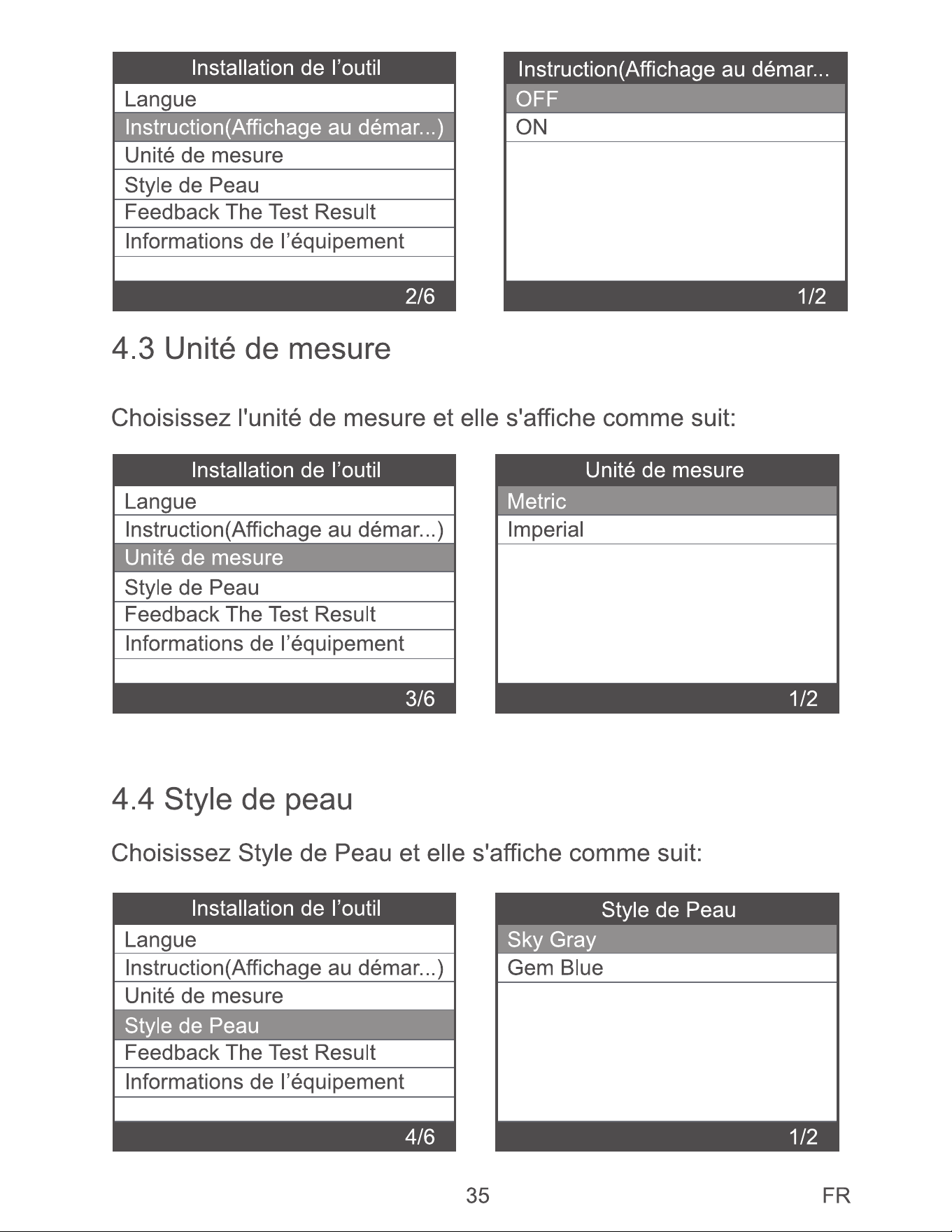 Installation de l'outil
Langue
Instruction(Affichage au démar...)
Unité de mesure
Style de Peau
Feedback The Test Result
Informations de l'équipement
2/6

Instruction(Affichage au démar...
OFF
ON
1/2

4.3 Unité de mesure

Choisissez l'unité de mesure et elle s'affiche comme suit:

Installation de l'outil
Langue
Instruction(Affichage au démar...)
Unité de mesure
Style de Peau
Feedback The Test Result
Informations de l'équipement
3/6

Unité de mesure
Metric
Imperial
1/2

4.4 Style de peau

Choisissez Style de Peau et elle s'affiche comme suit:

Installation de l'outil
Langue
Instruction(Affichage au démar...)
Unité de mesure
Style de Peau
Feedback The Test Result
Informations de l'équipement
4/6

Style de Peau
Sky Gray
Gem Blue
1/2

35
FR